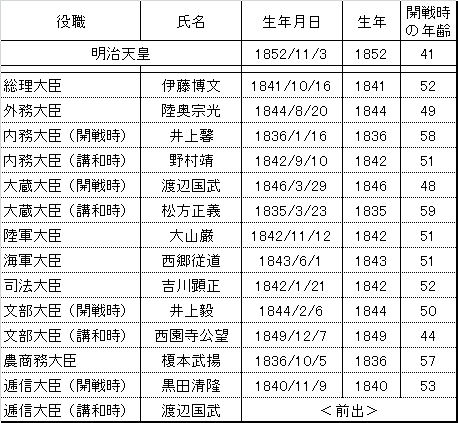 | 役職 | 氏名 | 生年月日 | 生年 | 開戦時の年齢 |
|---|---|---|---|---|
| 明治天皇 |  | 1852/11/3 | 1852 | 41 |
| 総理大臣 | 伊藤博文 | 1841/10/16 | 1841 | 52 |
| 外務大臣 | 陸奥宗光 | 1844/8/20 | 1844 | 49 |
| 内務大臣（開戦時） | 井上馨 | 1836/1/16 | 1836 | 58 |
| 内務大臣（講和時） | 野村靖 | 1842/9/10 | 1842 | 51 |
| 大蔵大臣（開戦時） | 渡辺国武 | 1846/3/29 | 1846 | 48 |
| 大蔵大臣（講和時） | 松方正義 | 1835/3/23 | 1835 | 59 |
| 陸軍大臣 | 大山巌 | 1842/11/12 | 1842 | 51 |
| 海軍大臣 | 西郷従道 | 1843/6/1 | 1843 | 51 |
| 司法大臣 | 吉川顕正 | 1842/1/21 | 1842 | 52 |
| 文部大臣（開戦時） | 井上毅 | 1844/2/6 | 1844 | 50 |
| 文部大臣（講和時） | 西園寺公望 | 1849/12/7 | 1849 | 44 |
| 農商務大臣 | 榎本武揚 | 1836/10/5 | 1836 | 57 |
| 逓信大臣（開戦時） | 黒田清隆 | 1840/11/9 | 1840 | 53 |
| 逓信大臣（講和時） | 渡辺国武 | ＜前出＞ |  |  |